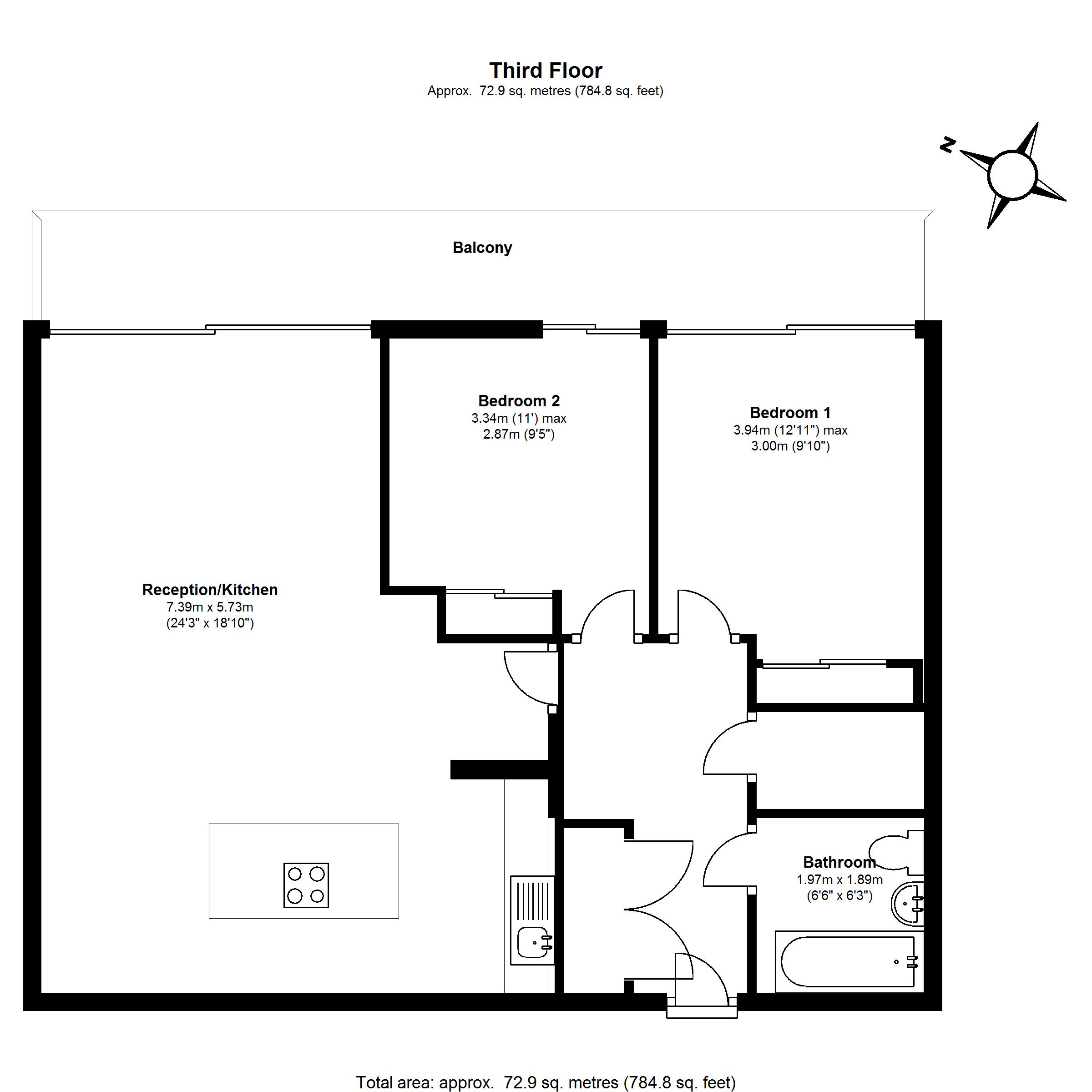 Third Floor
Approx. 72.9 sq. metres (784.8 sq. feet)

N

Balcony

Bedroom 2
3.34m (11') max
2.87m (9'5")

Bedroom 1
3.94m (12'11") max
3.00m (9'10")

Reception/Kitchen
7.39m x 5.73m
(24'3" x 18'10")

Bathroom
1.97m x 1.89m
(6'6" x 6'3")

Total area: approx. 72.9 sq. metres (784.8 sq. feet)